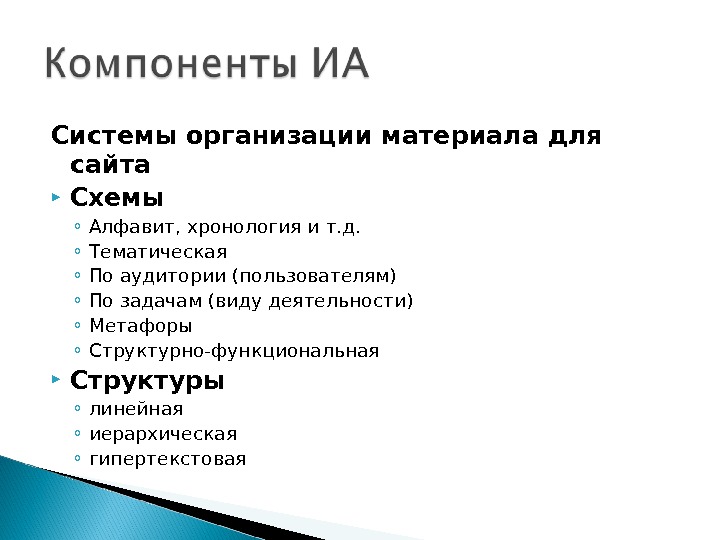 Компоненты ИА

Системы организации материала для сайта

▸ Схемы
◦ Алфавит, хронология и т.д.
◦ Тематическая
◦ По аудитории (пользователям)
◦ По задачам (виду деятельности)
◦ Метафоры
◦ Структурно-функциональная

▸ Структуры
◦ линейная
◦ иерархическая
◦ гипертекстовая